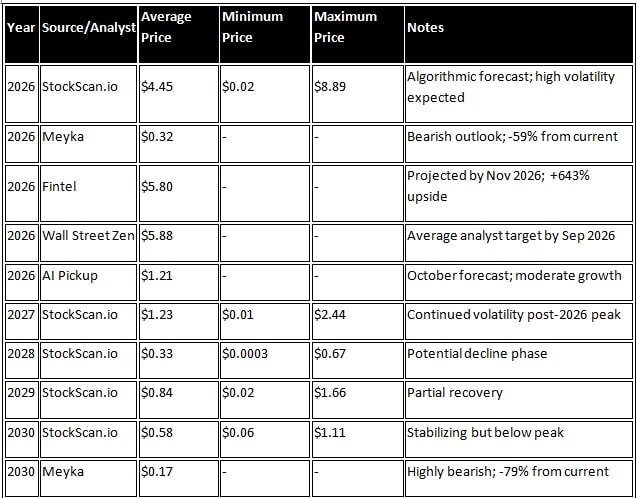 | Year | Source/Analyst | Average Price | Minimum Price | Maximum Price | Notes |
|---|---|---|---|---|---|
| 2026 | StockScan.io | \$4.45 | \$0.02 | \$8.89 | Algorithmic forecast; high volatility expected |
| 2026 | Meyka | \$0.32 | - | - | Bearish outlook; -59% from current |
| 2026 | Fintel | \$5.80 | - | - | Projected by Nov 2026; +643% upside |
| 2026 | Wall Street Zen | \$5.88 | - | - | Average analyst target by Sep 2026 |
| 2026 | AI Pickup | \$1.21 | - | - | October forecast; moderate growth |
| 2027 | StockScan.io | \$1.23 | \$0.01 | \$2.44 | Continued volatility post-2026 peak |
| 2028 | StockScan.io | \$0.33 | \$0.0003 | \$0.67 | Potential decline phase |
| 2029 | StockScan.io | \$0.84 | \$0.02 | \$1.66 | Partial recovery |
| 2030 | StockScan.io | \$0.58 | \$0.06 | \$1.11 | Stabilizing but below peak |
| 2030 | Meyka | \$0.17 | - | - | Highly bearish; -79% from current |